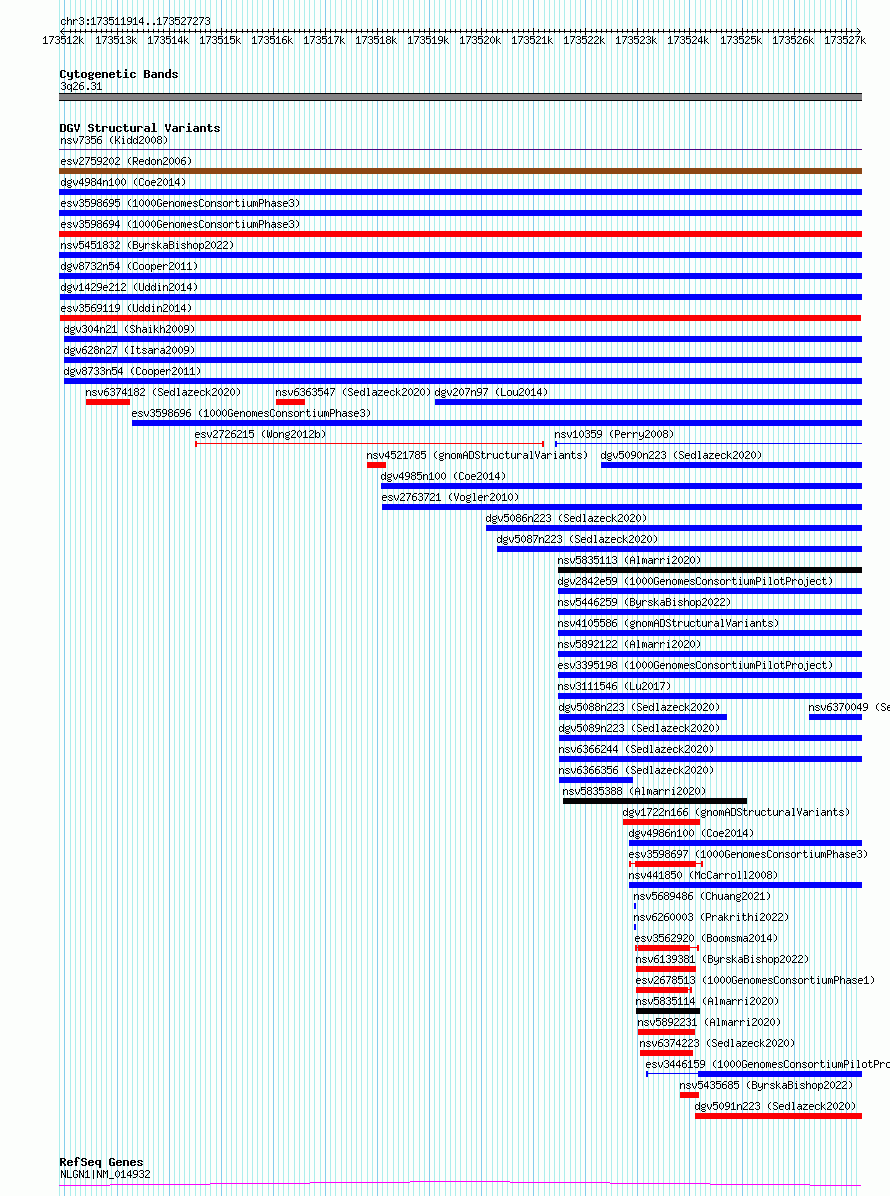 chr3:173511914..173527273

173512k 173513k 173514k 173515k 173516k 173517k 173518k 173519k 173520k 173521k 173522k 173523k 173524k 173525k 173526k 173527k

Cytogenetic Bands
3q26.31

DGV Structural Variants
nsv7356 (Kidd2008)
esv2759202 (Redon2006)
dgv4984n100 (Coe2014)
esv3598695 (1000GenomesConsortiumPhase3)
esv3598694 (1000GenomesConsortiumPhase3)
nsv5451832 (ByrskaBishop2022)
dgv8732n54 (Cooper2011)
dgv1429e212 (Uddin2014)
esv3569119 (Uddin2014)
dgv304n21 (Shaikh2009)
dgv628n27 (Itsara2009)
dgv8733n54 (Cooper2011)
nsv6374182 (Sedlazeck2020)
nsv6363547 (Sedlazeck2020)
dgv207n97 (Lou2014)
esv3598696 (1000GenomesConsortiumPhase3)
esv2726215 (Wong2012b)
nsv10359 (Perry2008)
nsv4521785 (gnomADStructuralVariants)
dgv5090n223 (Sedlazeck2020)
dgv4985n100 (Coe2014)
esv2763721 (Vogler2010)
dgv5086n223 (Sedlazeck2020)
dgv5087n223 (Sedlazeck2020)
nsv5835113 (Almarri2020)
dgv2842e59 (1000GenomesConsortiumPilotProject)
nsv5446259 (ByrskaBishop2022)
nsv4105586 (gnomADStructuralVariants)
nsv5892122 (Almarri2020)
esv3395198 (1000GenomesConsortiumPilotProject)
nsv3111546 (Lu2017)
dgv5088n223 (Sedlazeck2020)
nsv6370049 (Se
dgv5089n223 (Sedlazeck2020)
nsv6366244 (Sedlazeck2020)
nsv6366356 (Sedlazeck2020)
nsv5835388 (Almarri2020)
dgv1722n166 (gnomADStructuralVariants)
dgv4986n100 (Coe2014)
esv3598697 (1000GenomesConsortiumPhase3)
nsv441850 (McCarroll2008)
nsv5689486 (Chuang2021)
nsv6260003 (Prakrithi2022)
esv3562920 (Boomsma2014)
nsv6139381 (ByrskaBishop2022)
esv2678513 (1000GenomesConsortiumPhase1)
nsv5835114 (Almarri2020)
nsv5892231 (Almarri2020)
nsv6374223 (Sedlazeck2020)
esv3446159 (1000GenomesConsortiumPilotPro
nsv5435685 (ByrskaBishop2022)
dgv5091n223 (Sedlazeck2020)

RefSeq Genes
NLGN1|NM_014932